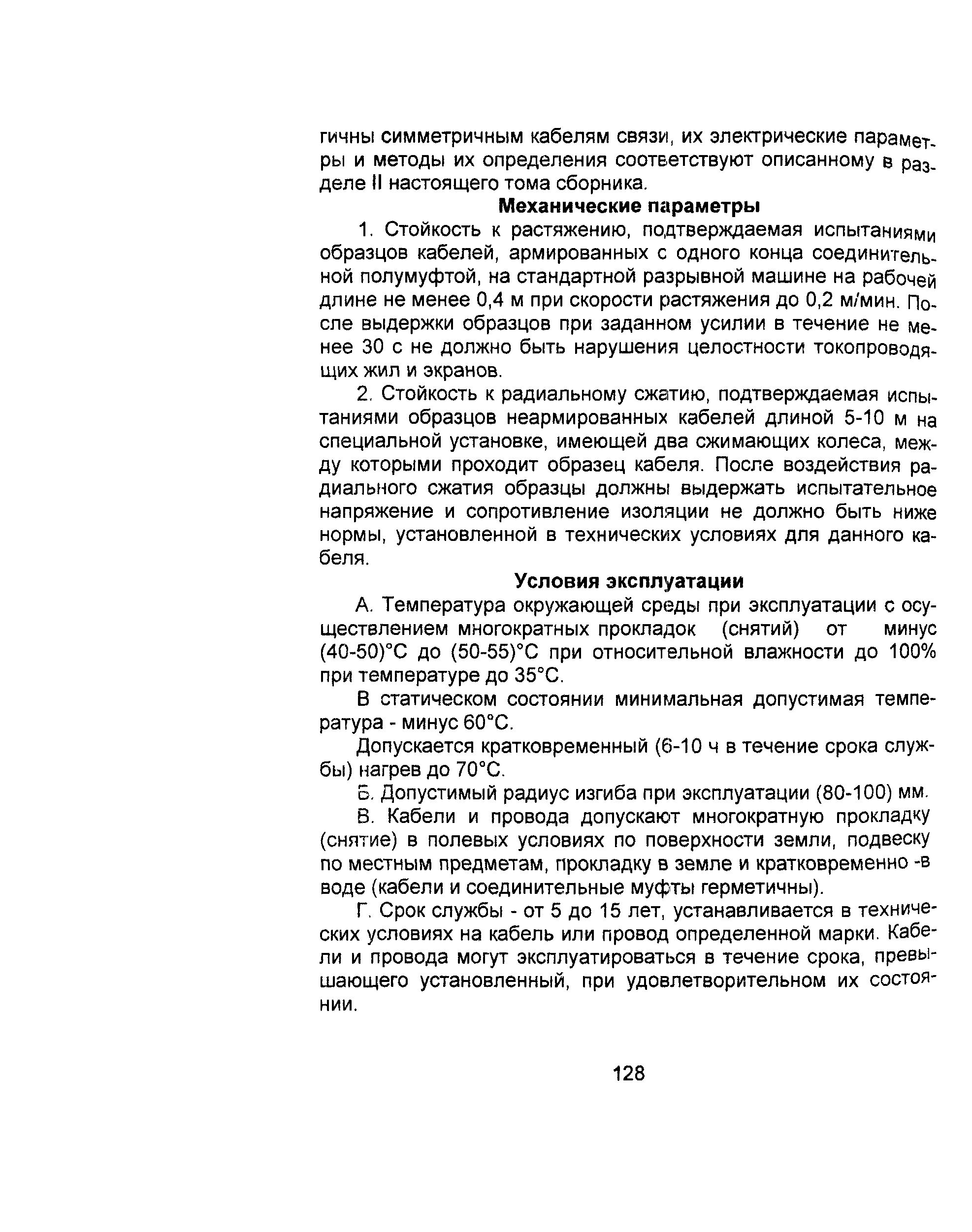 гичны симметричным кабелям связи, их электрические параметры и методы их определения соответствуют описанному в разделе II настоящего тома сборника.

Механические параметры

1. Стойкость к растяжению, подтверждаемая испытаниями образцов кабелей, армированных с одного конца соединительной полумуфтой, на стандартной разрывной машине на рабочей длине не менее 0,4 м при скорости растяжения до 0,2 м/мин. После выдержки образцов при заданном усилии в течение не менее 30 с не должно быть нарушения целостности токопроводящих жил и экранов.

2. Стойкость к радиальному сжатию, подтверждаемая испытаниями образцов неармированных кабелей длиной 5-10 м на специальной установке, имеющей два сжимающих колеса, между которыми проходит образец кабеля. После воздействия радиального сжатия образцы должны выдержать испытательное напряжение и сопротивление изоляции не должно быть ниже нормы, установленной в технических условиях для данного кабеля.

Условия эксплуатации

А. Температура окружающей среды при эксплуатации с осуществлением многократных прокладок (снятий) от минус (40-50)°С до (50-55)°С при относительной влажности до 100% при температуре до 35°С.

В статическом состоянии минимальная допустимая температура - минус 60°С.

Допускается кратковременный (6-10 ч в течение срока службы) нагрев до 70°С.

Б. Допустимый радиус изгиба при эксплуатации (80-100) мм.

В. Кабели и провода допускают многократную прокладку (снятие) в полевых условиях по поверхности земли, подвеску по местным предметам, прокладку в земле и кратковременно -в воде (кабели и соединительные муфты герметичны).

Г. Срок службы - от 5 до 15 лет, устанавливается в технических условиях на кабель или провод определенной марки. Кабели и провода могут эксплуатироваться в течение срока, превышающего установленный, при удовлетворительном их состоянии.

128